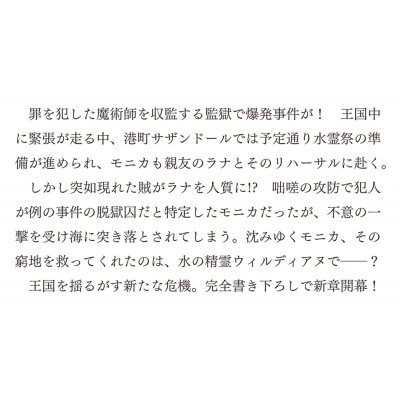 罪を犯した魔術師を収監する監獄で爆発事件が！　王国中に緊張が走る中、港町サザンドールでは予定通り水霊祭の準備が進められ、モニカも親友のラナとそのリハーサルに赴く。
しかし突如現れた賊がラナを人質に!?　咄嗟の攻防で犯人が例の事件の脱獄囚だと特定したモニカだったが、不意の一撃を受け海に突き落とされてしまう。沈みゆくモニカ、その窮地を救ってくれたのは、水の精霊ウィルディアヌで――？
王国を揺るがす新たな危機。完全書き下ろしで新章開幕！